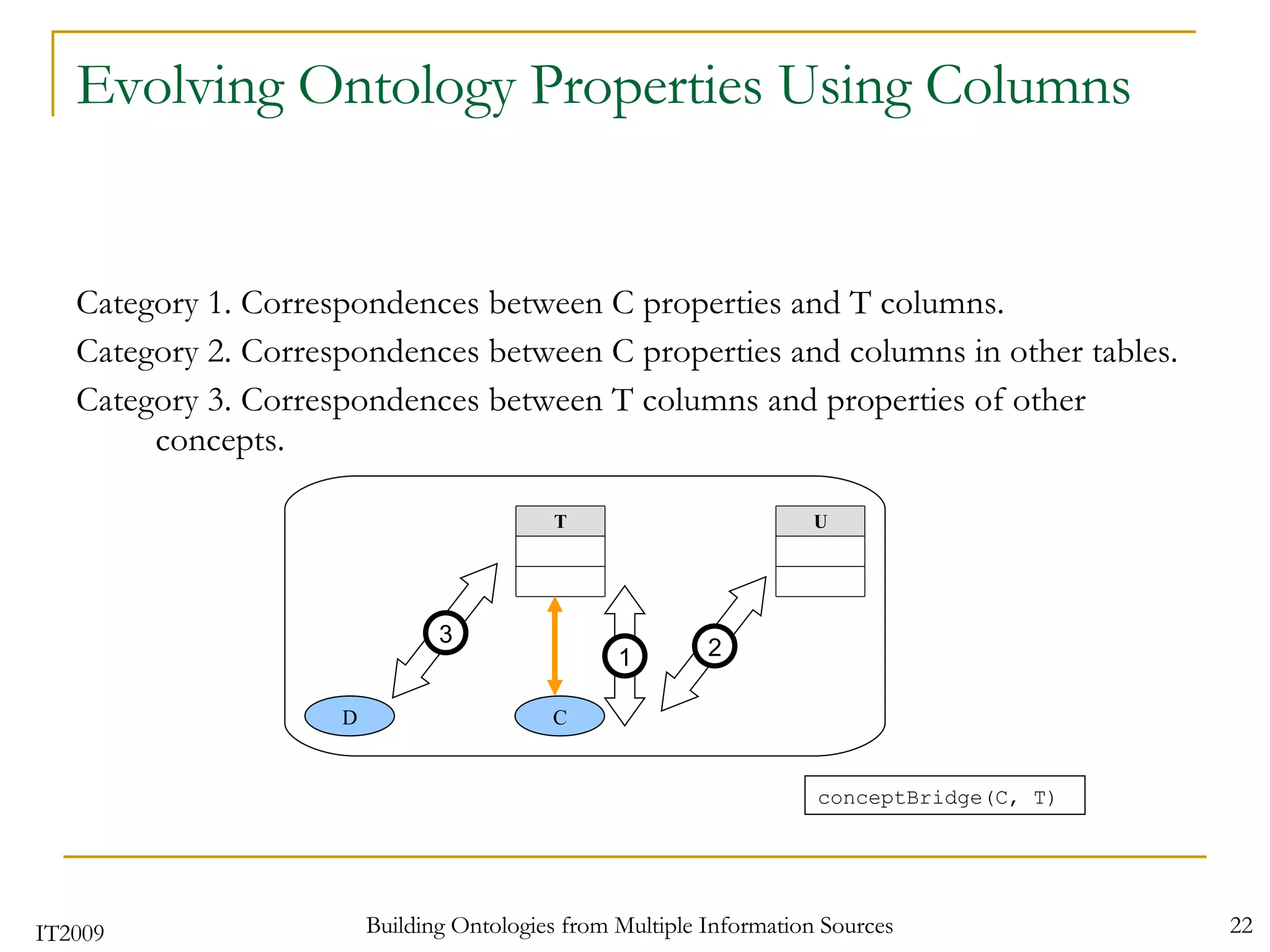 Evolving Ontology Properties Using Columns

Category 1. Correspondences between C properties and T columns.

Category 2. Correspondences between C properties and columns in other tables.

Category 3. Correspondences between T columns and properties of other concepts.

T

U

3

1

2

D

C

conceptBridge(C, T)

IT2009

Building Ontologies from Multiple Information Sources

22